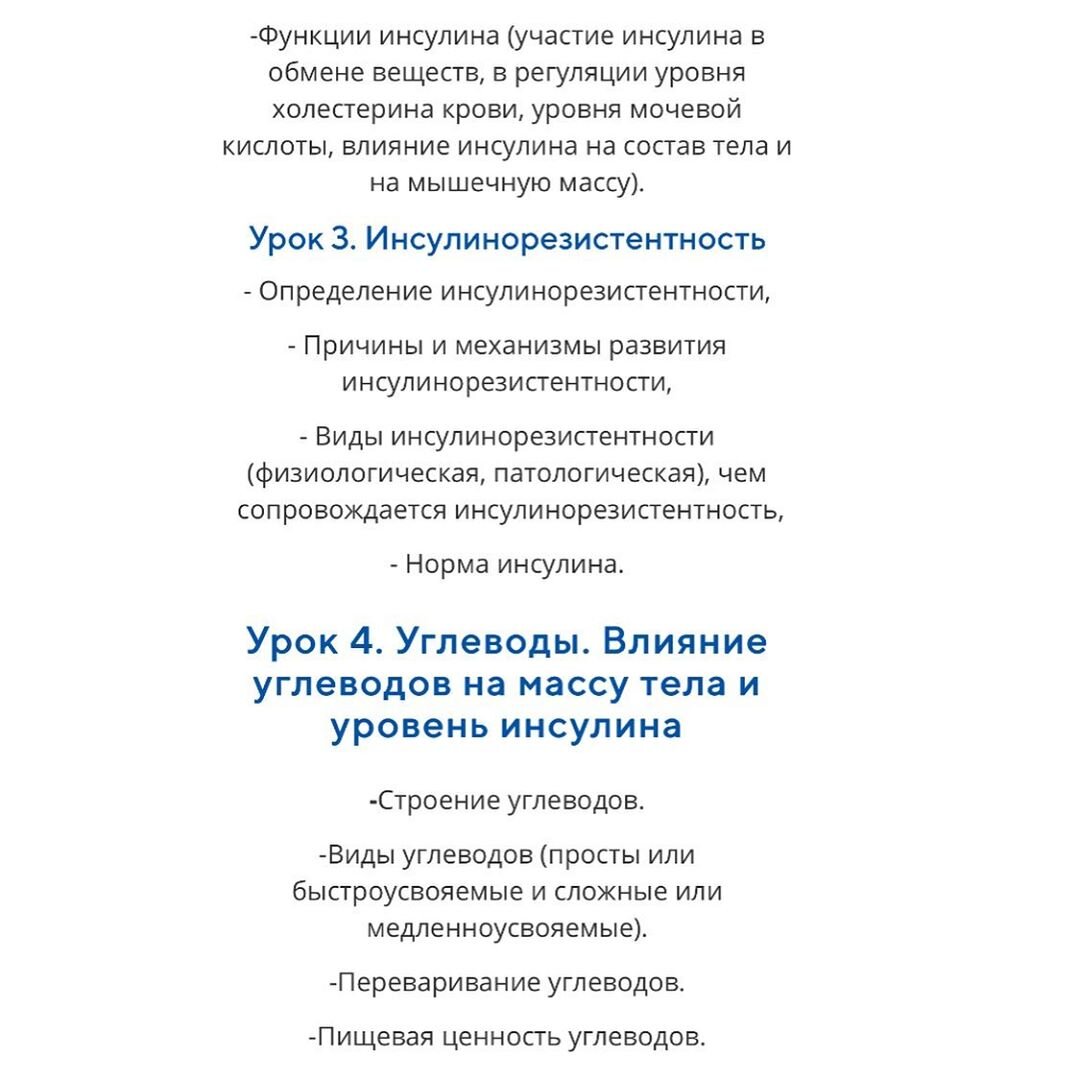 -Функции инсулина (участие инсулина в обмене веществ, в регуляции уровня холестерина крови, уровня мочевой кислоты, влияние инсулина на состав тела и на мышечную массу).

Урок 3. Инсулинорезистентность

- Определение инсулинорезистентности,

- Причины и механизмы развития инсулинорезистентности,

- Виды инсулинорезистентности (физиологическая, патологическая), чем сопровождается инсулинорезистентность,

- Норма инсулина.

Урок 4. Углеводы. Влияние углеводов на массу тела и уровень инсулина

-Строение углеводов.

-Виды углеводов (просты или быстроусвояемые и сложные или медленноусвояемые).

-Переваривание углеводов.

-Пищевая ценность углеводов.